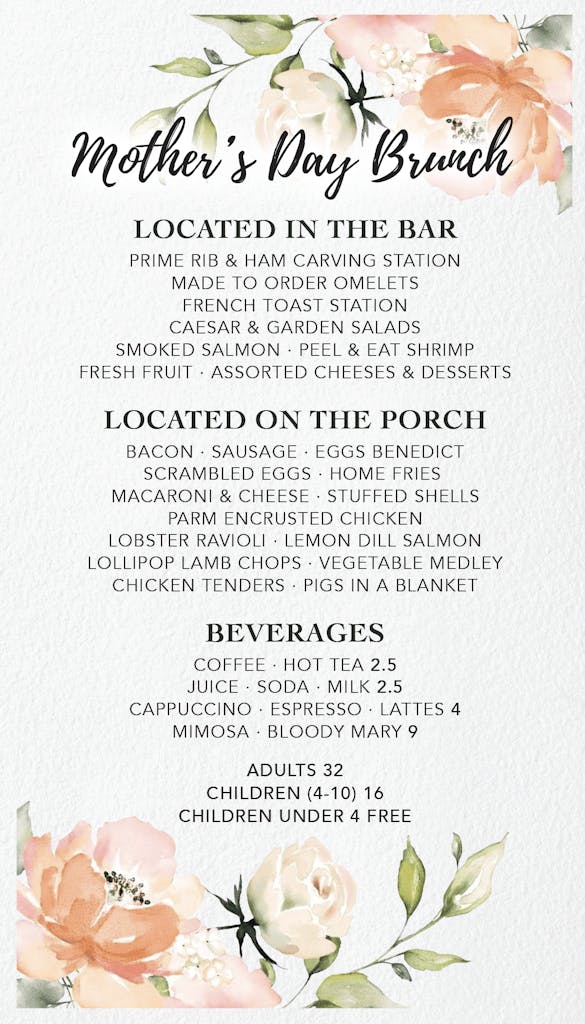 Mother's Day Brunch

LOCATED IN THE BAR
PRIME RIB & HAM CARVING STATION
MADE TO ORDER OMELETS
FRENCH TOAST STATION
CAESAR & GARDEN SALADS
SMOKED SALMON · PEEL & EAT SHRIMP
FRESH FRUIT · ASSORTED CHEESES & DESSERTS

LOCATED ON THE PORCH
BACON · SAUSAGE · EGGS BENEDICT
SCRAMBLED EGGS · HOME FRIES
MACARONI & CHEESE · STUFFED SHELLS
PARM ENCRUSTED CHICKEN
LOBSTER RAVIOLI · LEMON DILL SALMON
LOLLIPOP LAMB CHOPS · VEGETABLE MEDLEY
CHICKEN TENDERS · PIGS IN A BLANKET

BEVERAGES
COFFEE · HOT TEA 2.5
JUICE · SODA · MILK 2.5
CAPPUCCINO · ESPRESSO · LATTES 4
MIMOSA · BLOODY MARY 9

ADULTS 32
CHILDREN (4-10) 16
CHILDREN UNDER 4 FREE